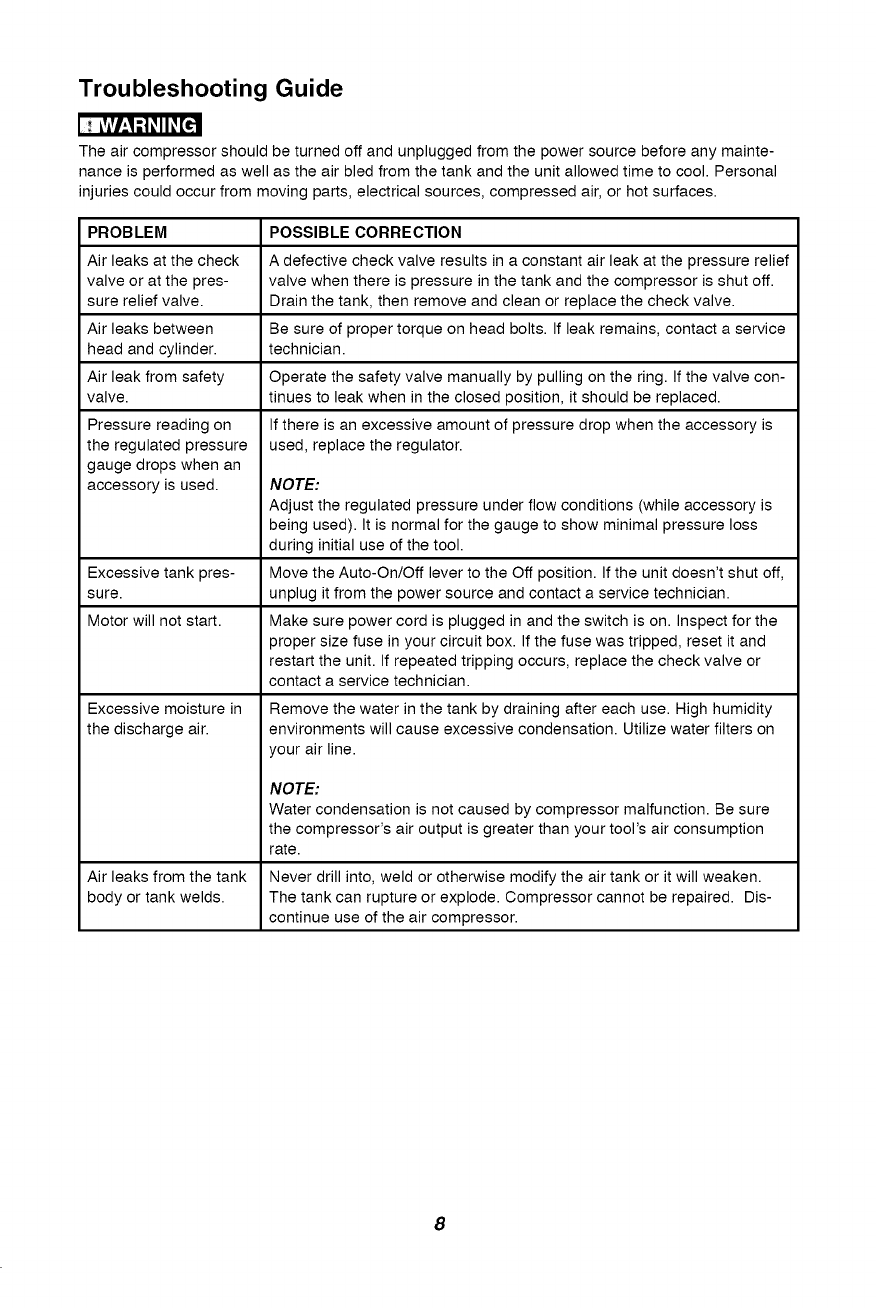 Troubleshooting Guide

WARNING

The air compressor should be turned off and unplugged from the power source before any maintenance is performed as well as the air bled from the tank and the unit allowed time to cool. Personal injuries could occur from moving parts, electrical sources, compressed air, or hot surfaces.

| PROBLEM | POSSIBLE CORRECTION |
|---|---|
| Air leaks at the check valve or at the pressure relief valve. | A defective check valve results in a constant air leak at the pressure relief valve when there is pressure in the tank and the compressor is shut off. Drain the tank, then remove and clean or replace the check valve. |
| Air leaks between head and cylinder. | Be sure of proper torque on head bolts. If leak remains, contact a service technician. |
| Air leak from safety valve. | Operate the safety valve manually by pulling on the ring. If the valve continues to leak when in the closed position, it should be replaced. |
| Pressure reading on the regulated pressure gauge drops when an accessory is used. | If there is an excessive amount of pressure drop when the accessory is used, replace the regulator. NOTE: Adjust the regulated pressure under flow conditions (while accessory is being used). It is normal for the gauge to show minimal pressure loss during initial use of the tool. |
| Excessive tank pressure. | Move the Auto-On/Off lever to the Off position. If the unit doesn't shut off, unplug it from the power source and contact a service technician. |
| Motor will not start. | Make sure power cord is plugged in and the switch is on. Inspect for the proper size fuse in your circuit box. If the fuse was tripped, reset it and restart the unit. If repeated tripping occurs, replace the check valve or contact a service technician. |
| Excessive moisture in the discharge air. | Remove the water in the tank by draining after each use. High humidity environments will cause excessive condensation. Utilize water filters on your air line. NOTE: Water condensation is not caused by compressor malfunction. Be sure the compressor's air output is greater than your tool's air consumption rate. |
| Air leaks from the tank body or tank welds. | Never drill into, weld or otherwise modify the air tank or it will weaken. The tank can rupture or explode. Compressor cannot be repaired. Discontinue use of the air compressor. |

8